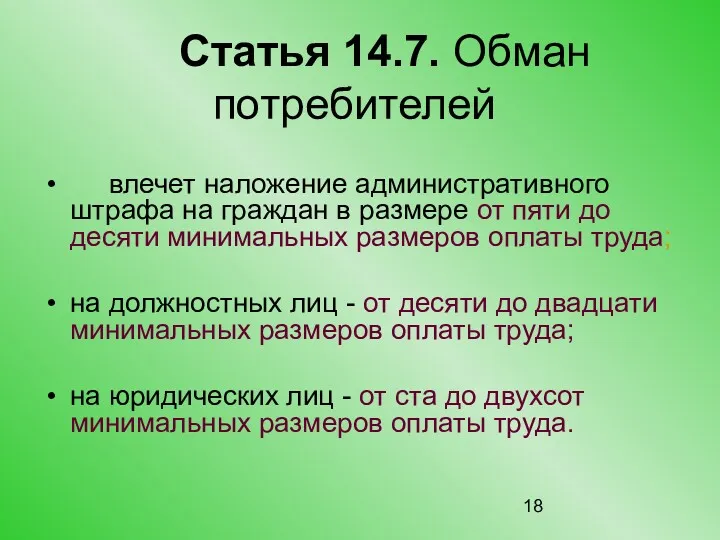 Статья 14.7. Обман потребителей

• влечет наложение административного штрафа на граждан в размере от пяти до десяти минимальных размеров оплаты труда;

• на должностных лиц - от десяти до двадцати минимальных размеров оплаты труда;

• на юридических лиц - от ста до двухсот минимальных размеров оплаты труда.

18